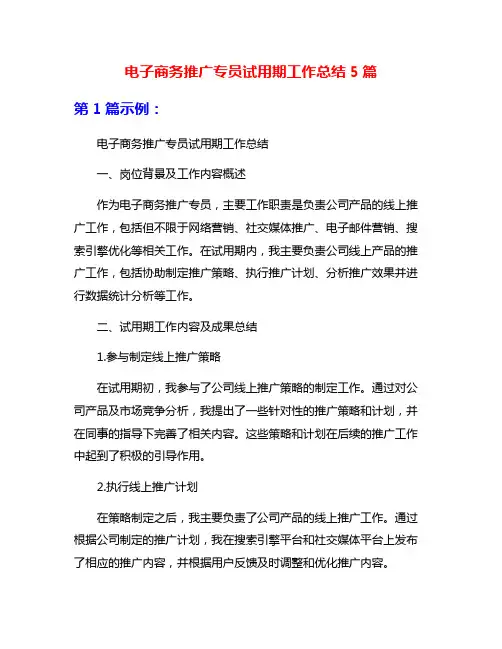 电子商务推广专员试用期工作总结 5 篇

第 1 篇示例：

电子商务推广专员试用期工作总结

一、岗位背景及工作内容概述

作为电子商务推广专员，主要工作职责是负责公司产品的线上推广工作，包括但不限于网络营销、社交媒体推广、电子邮件营销、搜索引擎优化等相关工作。在试用期内，我主要负责公司线上产品的推广工作，包括协助制定推广策略、执行推广计划、分析推广效果并进行数据统计分析等工作。

二、试用期工作内容及成果总结

1.参与制定线上推广策略

在试用期初，我参与了公司线上推广策略的制定工作。通过对公司产品及市场竞争分析，我提出了一些针对性的推广策略和计划，并在同事的指导下完善了相关内容。这些策略和计划在后续的推广工作中起到了积极的引导作用。

2.执行线上推广计划

在策略制定之后，我主要负责了公司产品的线上推广工作。通过根据公司制定的推广计划，我在搜索引擎平台和社交媒体平台上发布了相应的推广内容，并根据用户反馈及时调整和优化推广内容。